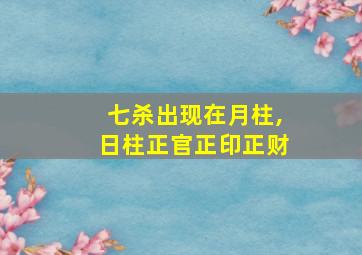 七杀出现在月柱,
日柱正官正印正财